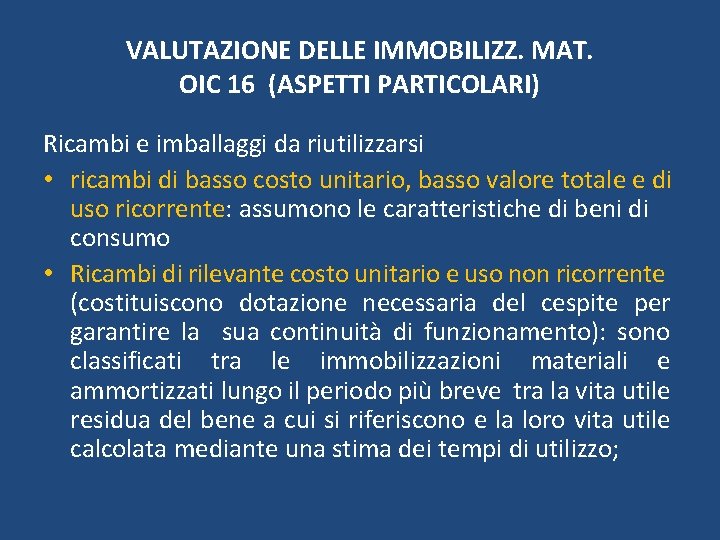 VALUTAZIONE DELLE IMMOBILIZZ. MAT.
OIC 16 (ASPETTI PARTICOLARI)

Ricambi e imballaggi da riutilizzarsi

• ricambi di basso costo unitario, basso valore totale e di uso ricorrente: assumono le caratteristiche di beni di consumo

• Ricambi di rilevante costo unitario e uso non ricorrente (costituiscono dotazione necessaria del cespite per garantire la sua continuità di funzionamento): sono classificati tra le immobilizzazioni materiali e ammortizzati lungo il periodo più breve tra la vita utile residua del bene a cui si riferiscono e la loro vita utile calcolata mediante una stima dei tempi di utilizzo;